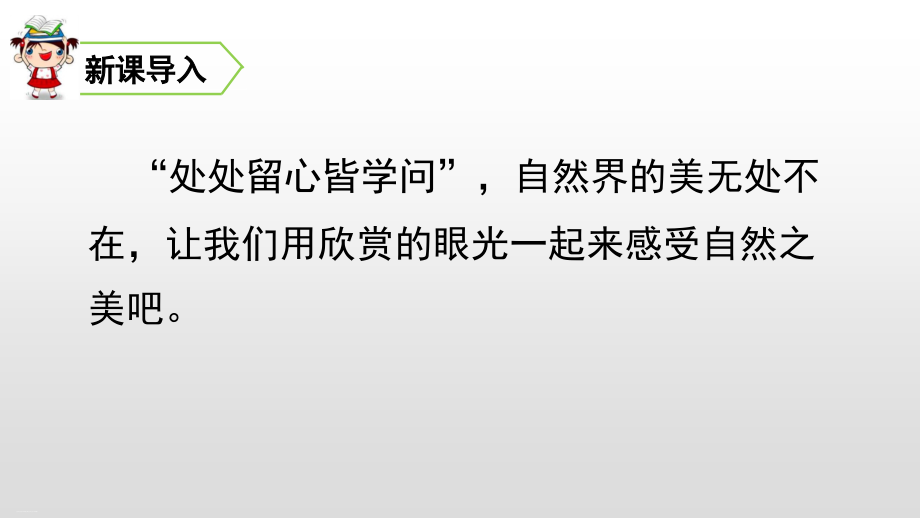 新课导入

“处处留心皆学问”，自然界的美无处不在，让我们用欣赏的眼光一起来感受自然之美吧。